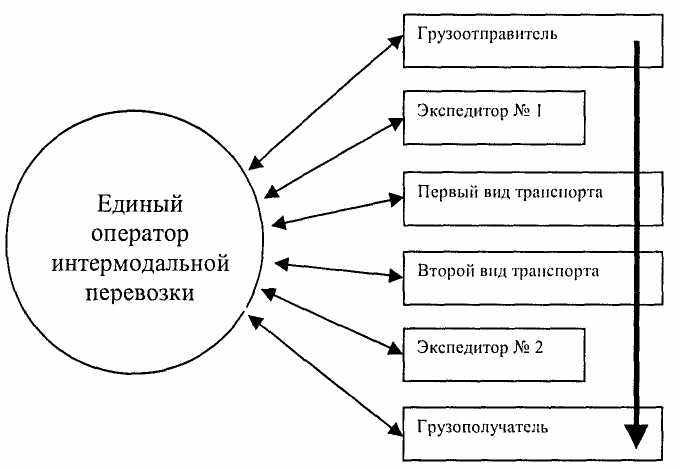 Единый оператор интермодальной перевозки

Грузоотправитель

Экспедитор № 1

Первый вид транспорта

Второй вид транспорта

Экспедитор № 2

Грузополучатель